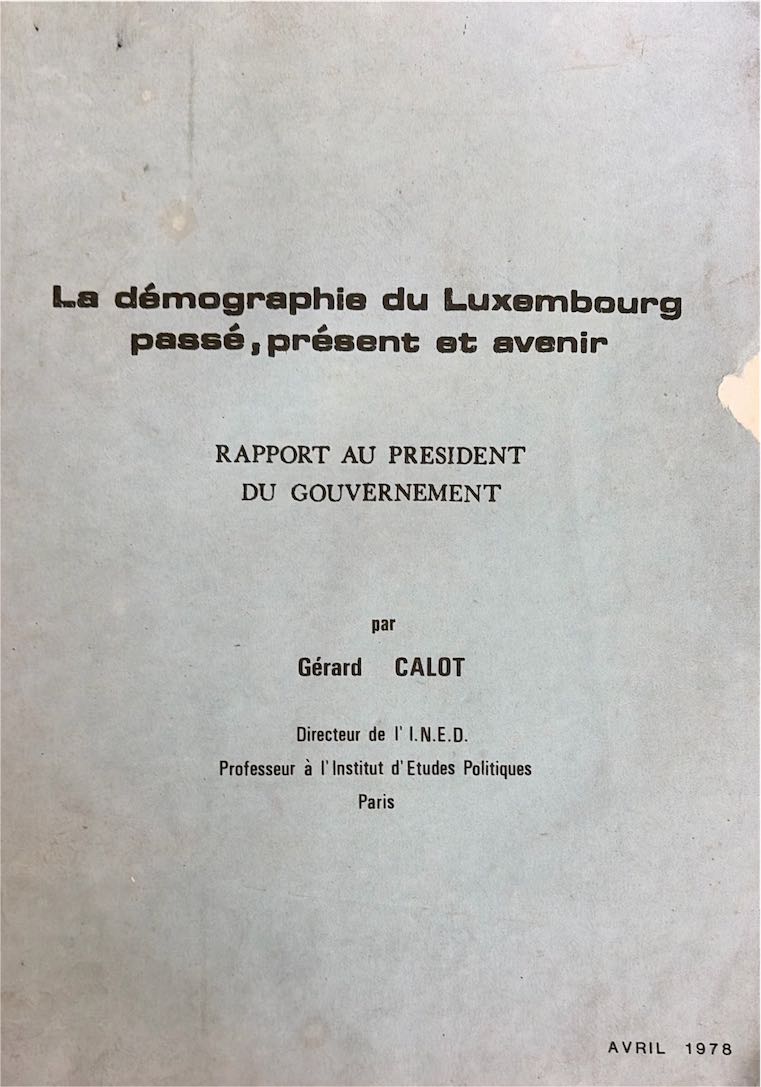 La démographie du Luxembourg
passé, présent et avenir

RAPPORT AU PRESIDENT
DU GOUVERNEMENT

par

Gérard CALOT

Directeur de l' I.N.E.D.
Professeur à l'Institut d'Etudes Politiques
Paris

AVRIL 1978